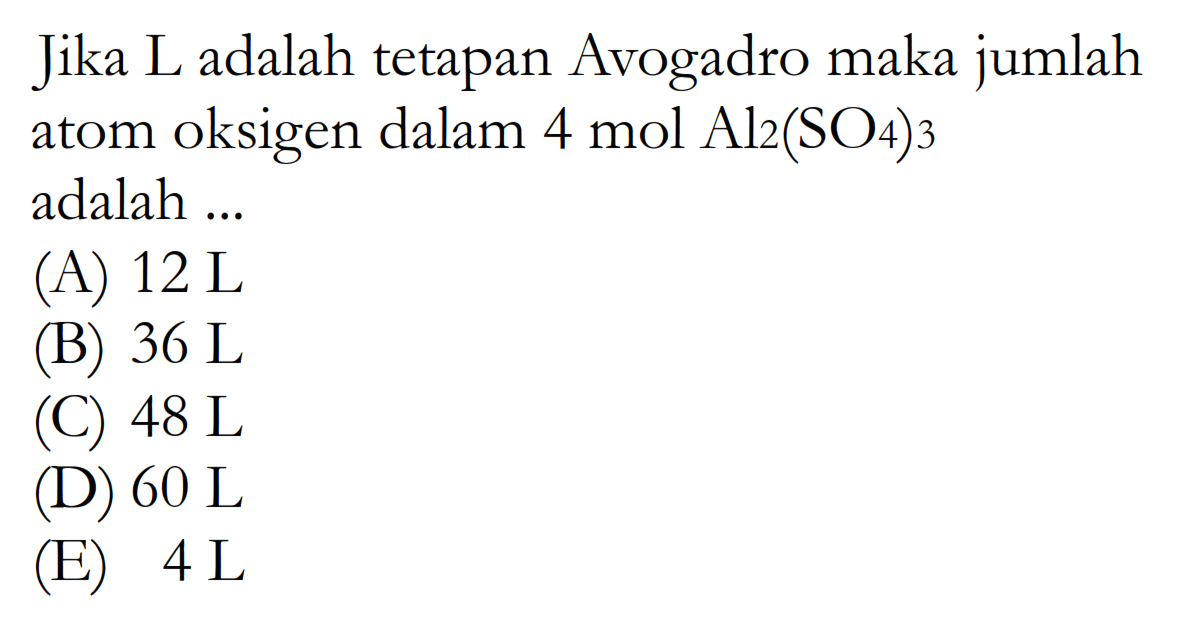 Jika L adalah tetapan Avogadro maka jumlah atom oksigen dalam 4 mol $Al_2(SO_4)_3$ adalah ...
(A) 12 L
(B) 36 L
(C) 48 L
(D) 60 L
(E) 4 L